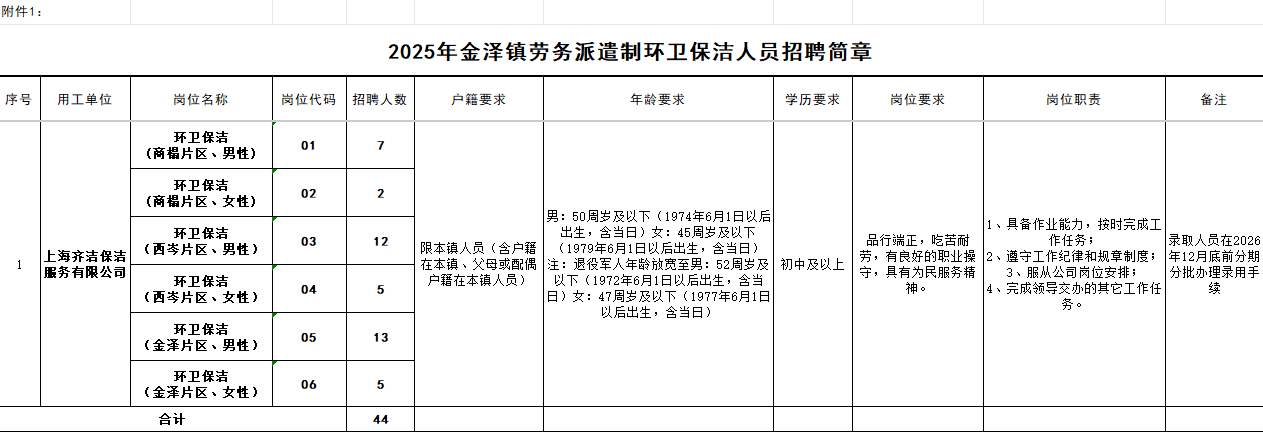 附件1：

2025年金泽镇劳务派遣制环卫保洁人员招聘简章

| 序号 | 用工单位 | 岗位名称 | 岗位代码 | 招聘人数 | 户籍要求 | 年龄要求 | 学历要求 | 岗位要求 | 岗位职责 | 备注 |
|---|---|---|---|---|---|---|---|---|---|---|
| 1 | 上海齐洁保洁服务有限公司 | 环卫保洁（商榻片区、男性） | 01 | 7 | 限本镇人员（含户籍在本镇、父母或配偶户籍在本镇人员） | 男：50周岁及以下（1974年6月1日以后出生，含当日）女：45周岁及以下（1979年6月1日以后出生，含当日）注：退役军人年龄放宽至男：52周岁及以下（1972年6月1日以后出生，含当日）女：47周岁及以下（1977年6月1日以后出生，含当日） | 初中及以上 | 品行端正，吃苦耐劳，有良好的职业操守，具有为民服务精神。 | 1、具备作业能力，按时完成工作任务；2、遵守工作纪律和规章制度；3、服从公司岗位安排；4、完成领导交办的其它工作任务。 | 录取人员在2026年12月底前分期分批办理录用手续 |
| | | 环卫保洁（商榻片区、女性） | 02 | 2 | | | | | | |
| | | 环卫保洁（西岑片区、男性） | 03 | 12 | | | | | | |
| | | 环卫保洁（西岑片区、女性） | 04 | 5 | | | | | | |
| | | 环卫保洁（金泽片区、男性） | 05 | 13 | | | | | | |
| | | 环卫保洁（金泽片区、女性） | 06 | 5 | | | | | | |
| 合计 | | | | 44 | | | | | | |